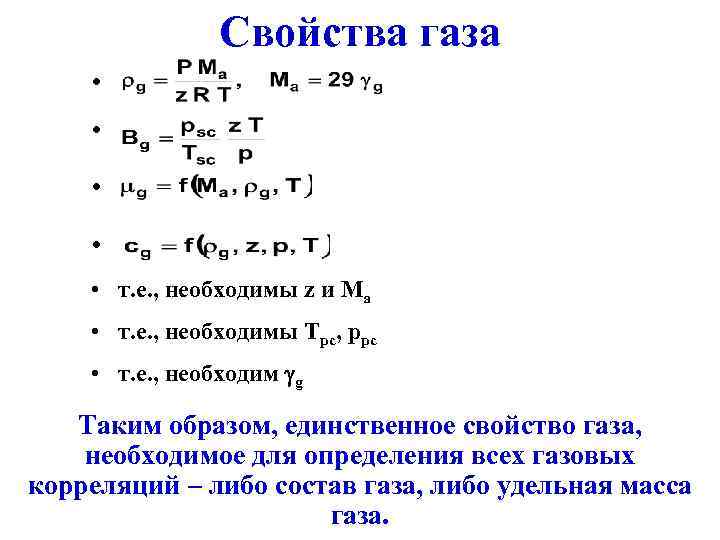 Свойства газа

• $\rho_g = \frac{P M_a}{z R T}$, $M_a = 29 \gamma_g$

• $B_g = \frac{p_{sc}}{T_{sc}} \frac{z T}{p}$

• $\mu_g = f(M_a, \rho_g, T)$

• $c_g = f(\rho_g, z, p, T)$

• т.е., необходимы z и $M_a$

• т.е., необходимы $T_{pc}$, $p_{pc}$

• т.е., необходим $\gamma_g$

Таким образом, единственное свойство газа, необходимое для определения всех газовых корреляций – либо состав газа, либо удельная масса газа.